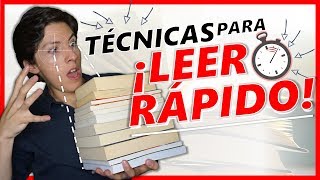 TÉCNICAS PARA ¡LEER RÁPIDO!